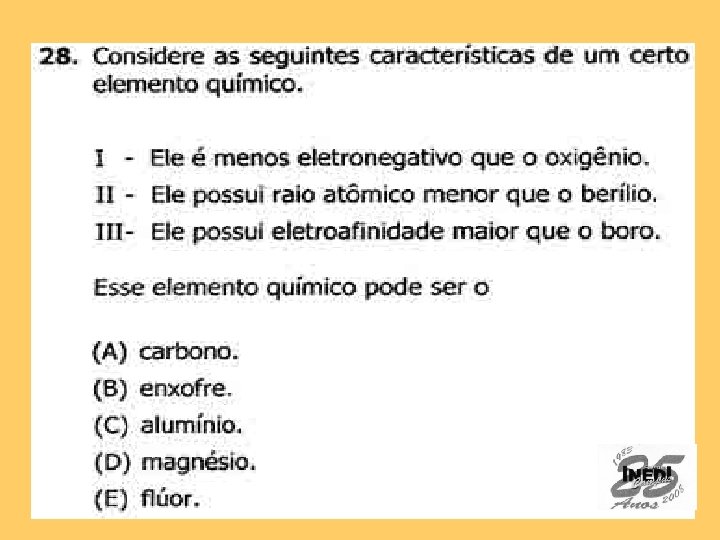 28. Considere as seguintes características de um certo elemento químico.

I - Ele é menos eletronegativo que o oxigênio.
II - Ele possui raio atômico menor que o berílio.
III- Ele possui eletroafinidade maior que o boro.

Esse elemento químico pode ser o

(A) carbono.
(B) enxofre.
(C) alumínio.
(D) magnésio.
(E) flúor.

1983 INEDI 25 Anos 2008